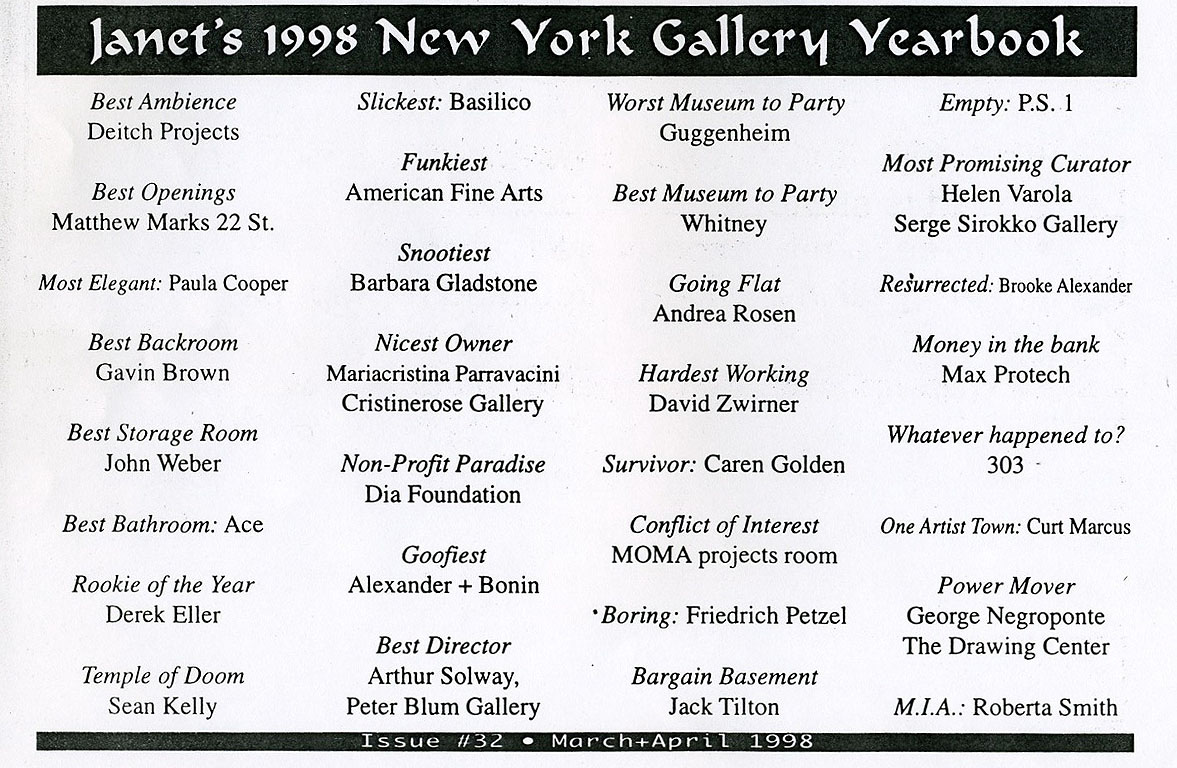 Janet's 1998 New York Gallery Yearbook

Best Ambience
Deitch Projects

Best Openings
Matthew Marks 22 St.

Most Elegant: Paula Cooper

Best Backroom
Gavin Brown

Best Storage Room
John Weber

Best Bathroom: Ace

Rookie of the Year
Derek Eller

Temple of Doom
Sean Kelly

Slickest: Basilico

Funkiest
American Fine Arts

Snootiest
Barbara Gladstone

Nicest Owner
Mariacristina Parravacini
Cristinerose Gallery

Non-Profit Paradise
Dia Foundation

Goofiest
Alexander + Bonin

Best Director
Arthur Solway,
Peter Blum Gallery

Worst Museum to Party
Guggenheim

Best Museum to Party
Whitney

Going Flat
Andrea Rosen

Hardest Working
David Zwirner

Survivor: Caren Golden

Conflict of Interest
MOMA projects room

Boring: Friedrich Petzel

Bargain Basement
Jack Tilton

Empty: P.S. 1

Most Promising Curator
Helen Varola
Serge Sirokko Gallery

Resurrected: Brooke Alexander

Money in the bank
Max Protech

Whatever happened to?
303

One Artist Town: Curt Marcus

Power Mover
George Negroponte
The Drawing Center

M.I.A.: Roberta Smith

Issue #32 • March+April 1998